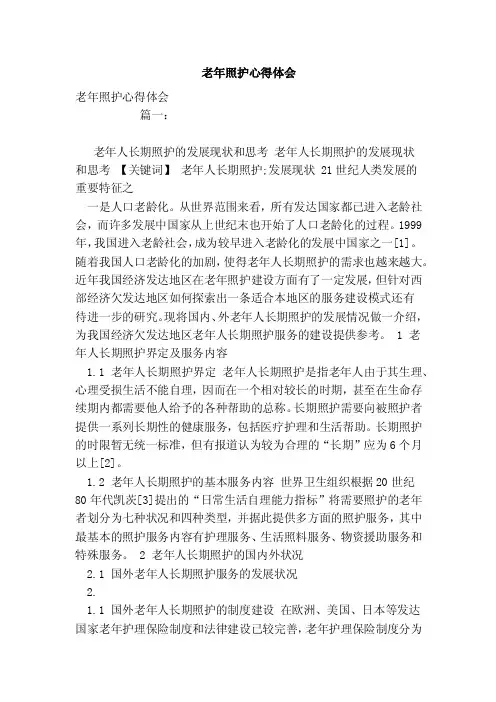 老年照护心得体会

老年照护心得体会

篇一：

老年人长期照护的发展现状和思考 老年人长期照护的发展现状和思考 【关键词】 老年人长期照护;发展现状 21世纪人类发展的重要特征之

一是人口老龄化。从世界范围来看，所有发达国家都已进入老龄社会，而许多发展中国家从上世纪末也开始了人口老龄化的过程。1999年，我国进入老龄社会，成为较早进入老龄化的发展中国家之一[1]。随着我国人口老龄化的加剧，使得老年人长期照护的需求也越来越大。近年我国经济发达地区在老年照护建设方面有了一定发展，但针对西部经济欠发达地区如何探索出一条适合本地区的服务建设模式还有待进一步的研究。现将国内、外老年人长期照护的发展情况做一介绍，为我国经济欠发达地区老年人长期照护服务的建设提供参考。 1 老年人长期照护界定及服务内容

1.1 老年人长期照护界定 老年人长期照护是指老年人由于其生理、心理受损生活不能自理，因而在一个相对较长的时期，甚至在生命存续期内都需要他人给予的各种帮助的总称。长期照护需要向被照护者提供一系列长期性的健康服务，包括医疗护理和生活帮助。长期照护的时限暂无统一标准，但有报道认为较为合理的“长期”应为6个月以上[2]。

1.2 老年人长期照护的基本服务内容 世界卫生组织根据20世纪80年代凯茨[3]提出的“日常生活自理能力指标”将需要照护的老年者划分为七种状况和四种类型，并据此提供多方面的照护服务，其中最基本的照护服务内容有护理服务、生活照料服务、物资援助服务和特殊服务。 2 老年人长期照护的国内外状况

2.1 国外老年人长期照护服务的发展状况

2.

1.1 国外老年人长期照护的制度建设 在欧洲、美国、日本等发达国家老年护理保险制度和法律建设已较完善，老年护理保险制度分为